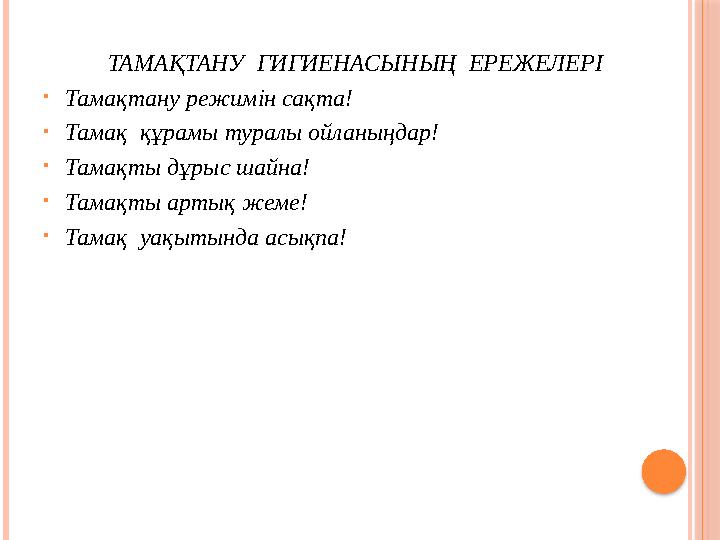 ТАМАҚТАНУ ГИГИЕНАСЫНЫҢ ЕРЕЖЕЛЕРІ

Тамақтану режимін сақта!

Тамақ құрамы туралы ойланыңдар!

Тамақты дұрыс шайна!

Тамақты артық жеме!

Тамақ уақытында асықпа!